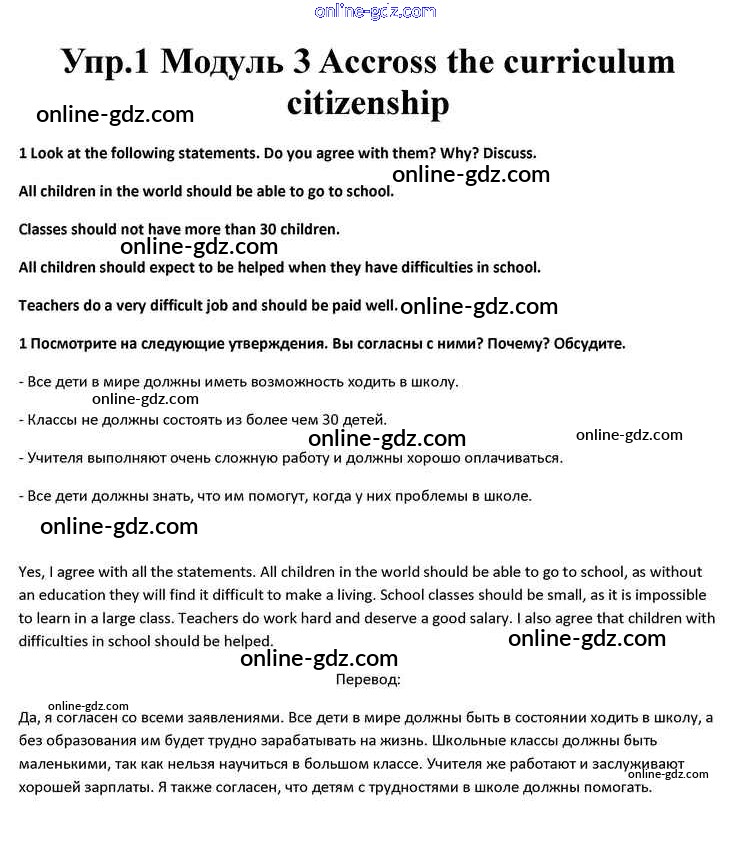 online-gdz.com

Упр.1 Модуль 3 Accross the curriculum citizenship

online-gdz.com

1 Look at the following statements. Do you agree with them? Why? Discuss.

online-gdz.com

All children in the world should be able to go to school.

Classes should not have more than 30 children.

online-gdz.com

All children should expect to be helped when they have difficulties in school.

Teachers do a very difficult job and should be paid well. online-gdz.com

1 Посмотрите на следующие утверждения. Вы согласны с ними? Почему? Обсудите.

- Все дети в мире должны иметь возможность ходить в школу.

online-gdz.com

- Классы не должны состоять из более чем 30 детей.

online-gdz.com

online-gdz.com

- Учителя выполняют очень сложную работу и должны хорошо оплачиваться.

- Все дети должны знать, что им помогут, когда у них проблемы в школе.

online-gdz.com

Yes, I agree with all the statements. All children in the world should be able to go to school, as without an education they will find it difficult to make a living. School classes should be small, as it is impossible to learn in a large class. Teachers do work hard and deserve a good salary. I also agree that children with difficulties in school should be helped.

online-gdz.com

online-gdz.com

Перевод:

online-gdz.com

Да, я согласен со всеми заявлениями. Все дети в мире должны быть в состоянии ходить в школу, а без образования им будет трудно зарабатывать на жизнь. Школьные классы должны быть маленькими, так как нельзя научиться в большом классе. Учителя же работают и заслуживают хорошей зарплаты. Я также согласен, что детям с трудностями в школе должны помогать.

online-gdz.com